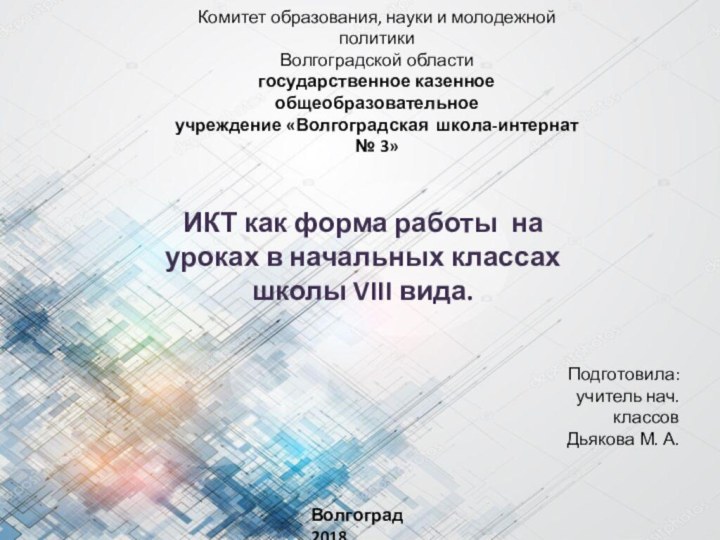 Комитет образования, науки и молодежной политики
Волгоградской области
государственное казенное общеобразовательное учреждение «Волгоградская школа-интернат № 3»

ИКТ как форма работы на уроках в начальных классах школы VIII вида.

Подготовила:
учитель нач. классов
Дьякова М. А.

Волгоград
2018